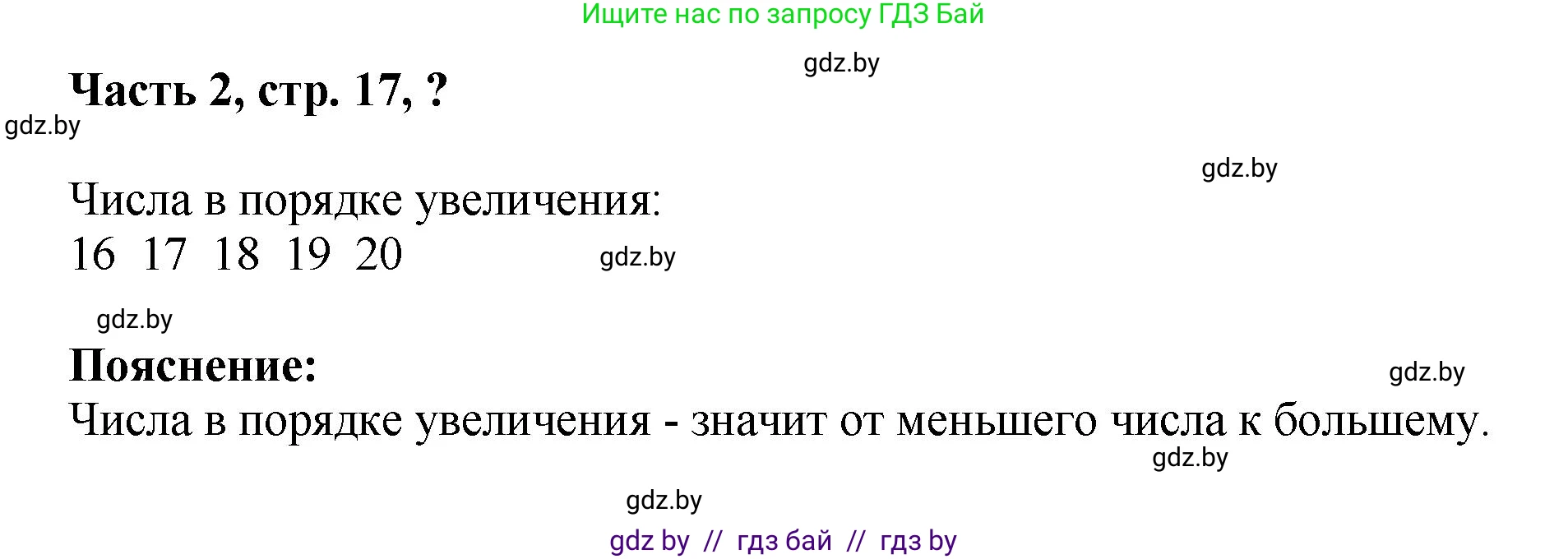 Ищите нас по запросу ГДЗ Бай

gdz.by

Часть 2, стр. 17, ?

gdz.by

gdz.by

Числа в порядке увеличения:
16 17 18 19 20

gdz.by

gdz.by

Пояснение:

gdz.by

Числа в порядке увеличения - значит от меньшего числа к большему.

gdz.by

gdz.by

gdz by // гдз бай // гдз by